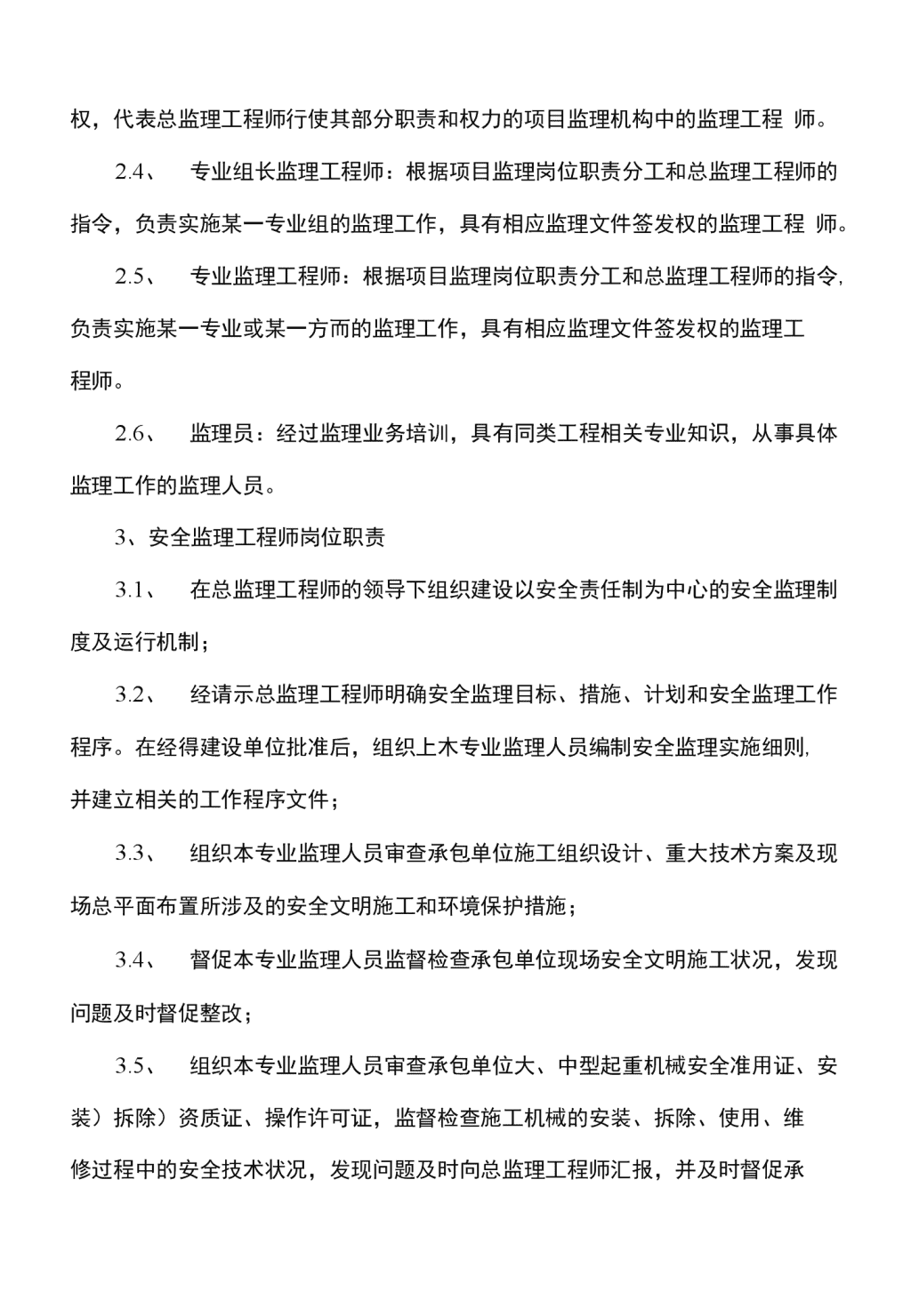 权，代表总监理工程师行使其部分职责和权力的项目监理机构中的监理工程 师。

2.4、 专业组长监理工程师：根据项目监理岗位职责分工和总监理工程师的指令，负责实施某一专业组的监理工作，具有相应监理文件签发权的监理工程 师。

2.5、 专业监理工程师：根据项目监理岗位职责分工和总监理工程师的指令,负责实施某一专业或某一方而的监理工作，具有相应监理文件签发权的监理工程师。

2.6、 监理员：经过监理业务培训，具有同类工程相关专业知识，从事具体监理工作的监理人员。

3、安全监理工程师岗位职责

3.1、 在总监理工程师的领导下组织建设以安全责任制为中心的安全监理制度及运行机制；

3.2、 经请示总监理工程师明确安全监理目标、措施、计划和安全监理工作程序。在经得建设单位批准后，组织上木专业监理人员编制安全监理实施细则,并建立相关的工作程序文件；

3.3、 组织本专业监理人员审查承包单位施工组织设计、重大技术方案及现场总平面布置所涉及的安全文明施工和环境保护措施；

3.4、 督促本专业监理人员监督检查承包单位现场安全文明施工状况，发现问题及时督促整改；

3.5、 组织本专业监理人员审查承包单位大、中型起重机械安全准用证、安装）拆除）资质证、操作许可证，监督检查施工机械的安装、拆除、使用、维修过程中的安全技术状况，发现问题及时向总监理工程师汇报，并及时督促承